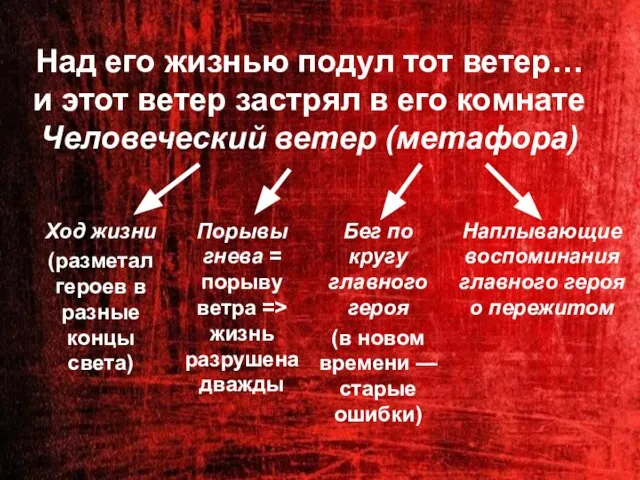 Над его жизнью подул тот ветер…
и этот ветер застрял в его комнате
Человеческий ветер (метафора)

Ход жизни (разметал героев в разные концы света)

Порывы гнева = порыву ветра => жизнь разрушена дважды

Бег по кругу главного героя (в новом времени — старые ошибки)

Наплывающие воспоминания главного героя о пережитом